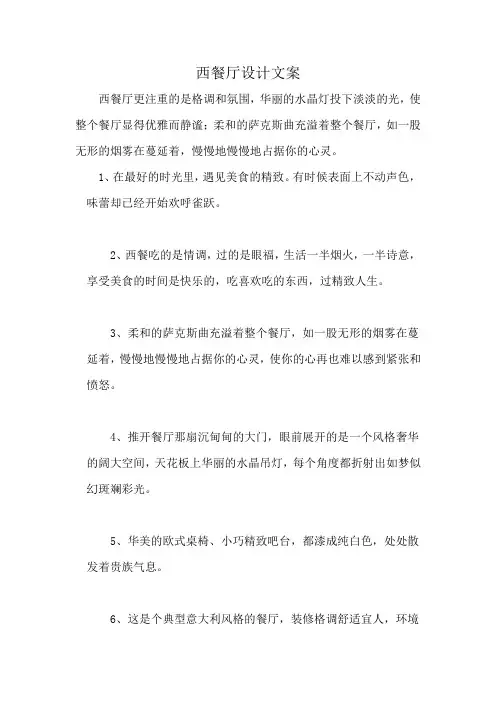 西餐厅设计文案

西餐厅更注重的是格调和氛围，华丽的水晶灯投下淡淡的光，使整个餐厅显得优雅而静谧；柔和的萨克斯曲充溢着整个餐厅，如一股无形的烟雾在蔓延着，慢慢地慢慢地占据你的心灵。

1、在最好的时光里，遇见美食的精致。有时候表面上不动声色，味蕾却已经开始欢呼雀跃。

2、西餐吃的是情调，过的是眼福，生活一半烟火，一半诗意，享受美食的时间是快乐的，吃喜欢吃的东西，过精致人生。

3、柔和的萨克斯曲充溢着整个餐厅，如一股无形的烟雾在蔓延着，慢慢地慢慢地占据你的心灵，使你的心再也难以感到紧张和愤怒。

4、推开餐厅那扇沉甸甸的大门，眼前展开的是一个风格奢华的阔大空间，天花板上华丽的水晶吊灯，每个角度都折射出如梦似幻斑斓彩光。

5、华美的欧式桌椅、小巧精致吧台，都漆成纯白色，处处散发着贵族气息。

6、这是个典型意大利风格的餐厅，装修格调舒适宜人，环境